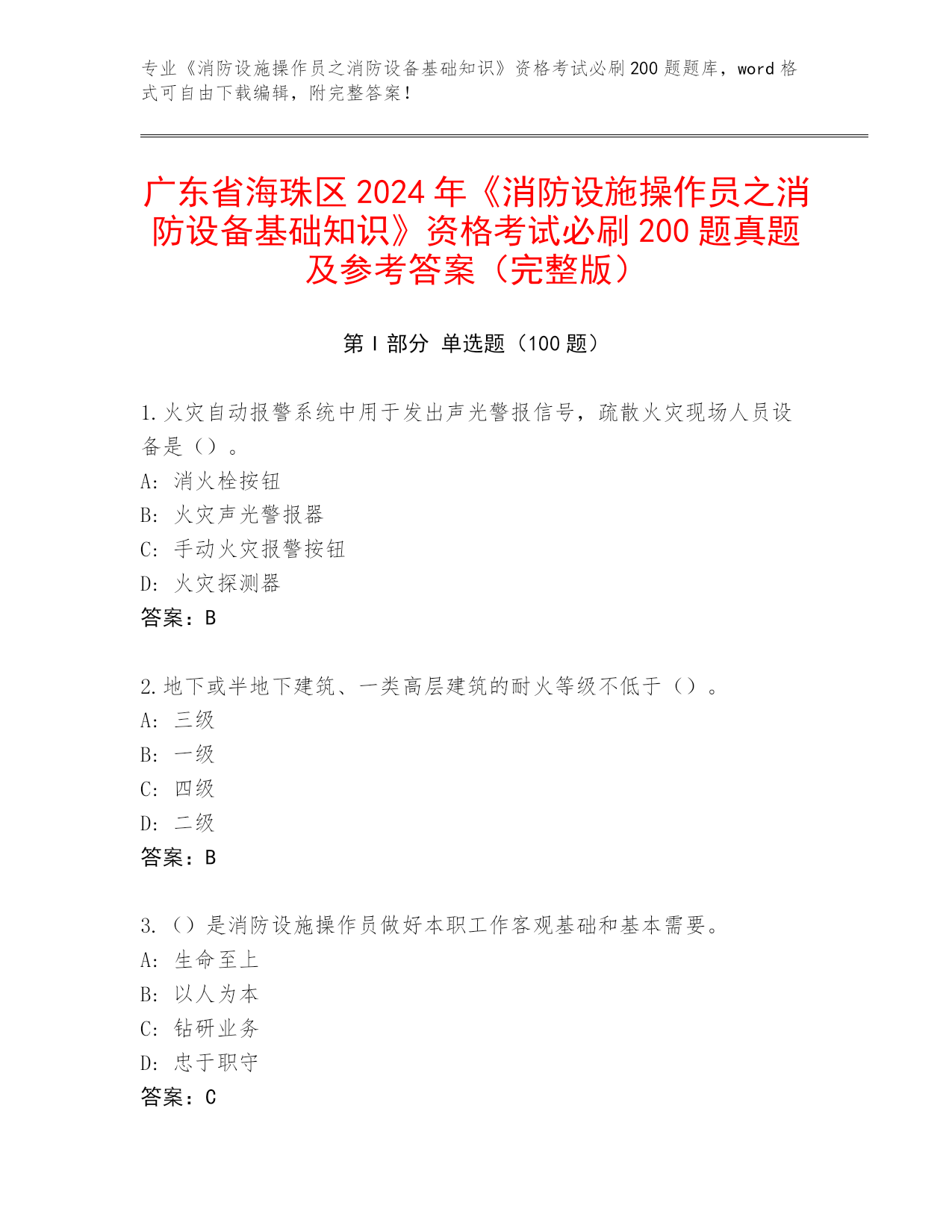 专业《消防设施操作员之消防设备基础知识》资格考试必刷200题题库，word格式可自由下载编辑，附完整答案！

广东省海珠区2024年《消防设施操作员之消防设备基础知识》资格考试必刷200题真题及参考答案（完整版）

第Ⅰ部分 单选题（100题）

1.火灾自动报警系统中用于发出声光警报信号，疏散火灾现场人员设备是（）。
A: 消火栓按钮
B: 火灾声光警报器
C: 手动火灾报警按钮
D: 火灾探测器
答案：B

2.地下或半地下建筑、一类高层建筑的耐火等级不低于（）。
A: 三级
B: 一级
C: 四级
D: 二级
答案：B

3.（）是消防设施操作员做好本职工作客观基础和基本需要。
A: 生命至上
B: 以人为本
C: 钻研业务
D: 忠于职守
答案：C